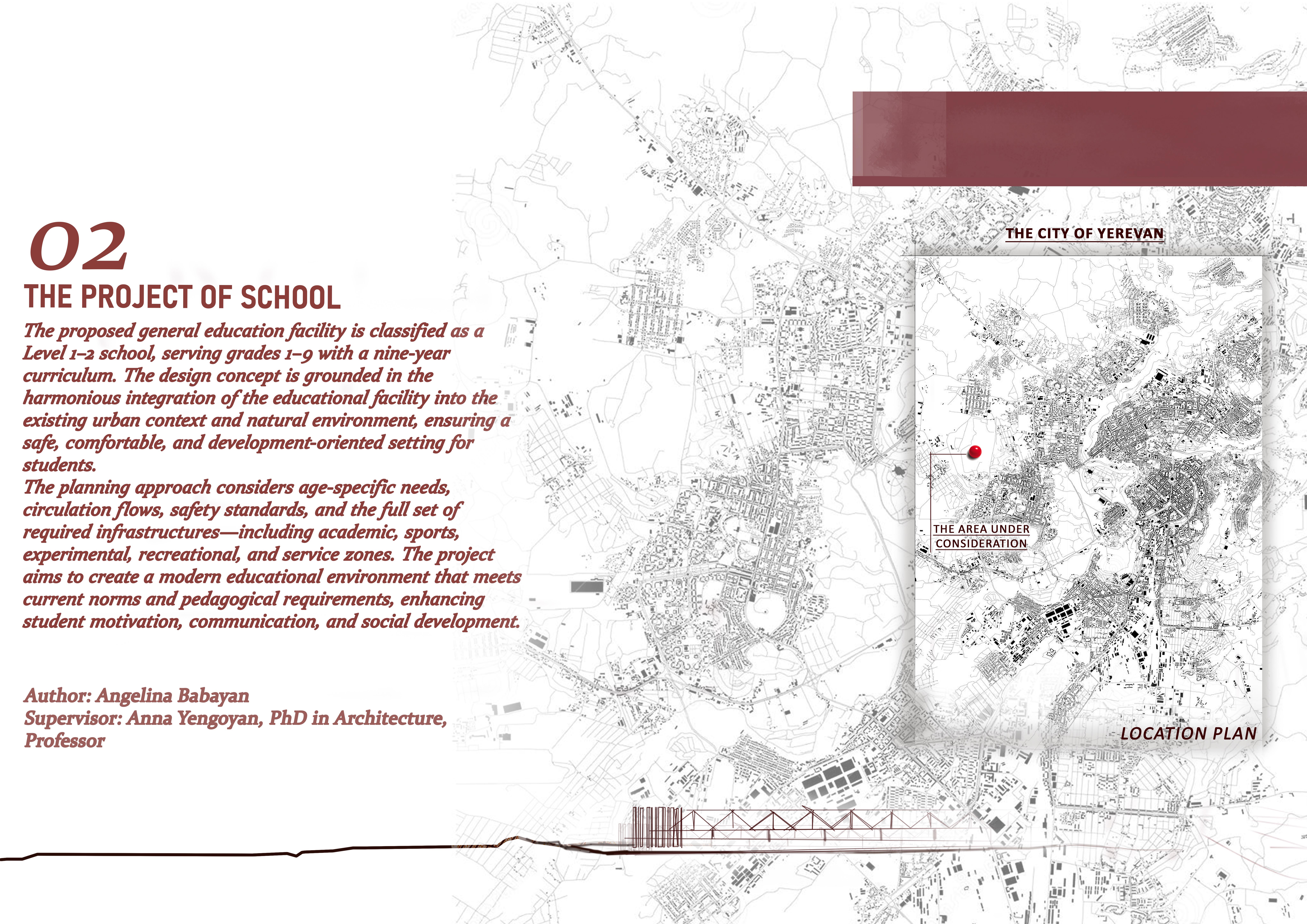 02
THE PROJECT OF SCHOOL

The proposed general education facility is classified as a Level 1–2 school, serving grades 1–9 with a nine-year curriculum. The design concept is grounded in the harmonious integration of the educational facility into the existing urban context and natural environment, ensuring a safe, comfortable, and development-oriented setting for students.
The planning approach considers age-specific needs, circulation flows, safety standards, and the full set of required infrastructures—including academic, sports, experimental, recreational, and service zones. The project aims to create a modern educational environment that meets current norms and pedagogical requirements, enhancing student motivation, communication, and social development.

Author: Angelina Babayan
Supervisor: Anna Yengoyan, PhD in Architecture, Professor

THE CITY OF YEREVAN

THE AREA UNDER CONSIDERATION

LOCATION PLAN